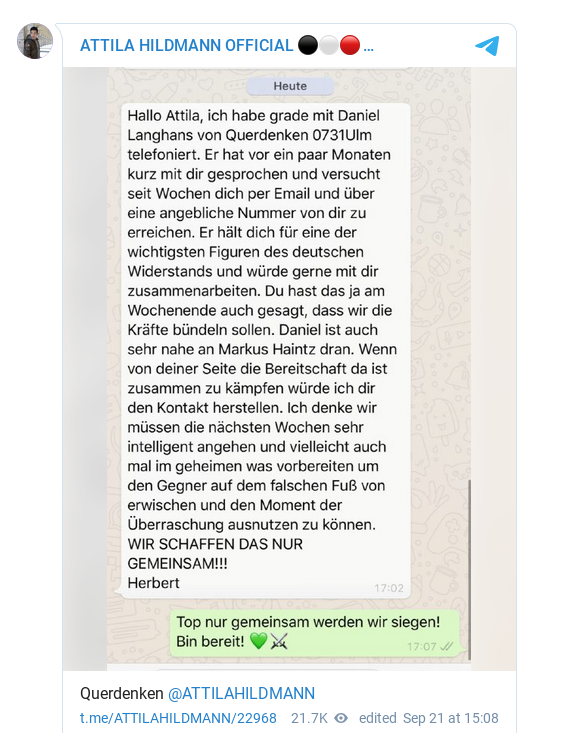 ATTILA HILDMANN OFFICIAL ⚫⚪🔴...

Heute

Hallo Attila, ich habe grade mit Daniel Langhans von Querdenken 0731Ulm telefoniert. Er hat vor ein paar Monaten kurz mit dir gesprochen und versucht seit Wochen dich per Email und über eine angebliche Nummer von dir zu erreichen. Er hält dich für eine der wichtigsten Figuren des deutschen Widerstands und würde gerne mit dir zusammenarbeiten. Du hast das ja am Wochenende auch gesagt, dass wir die Kräfte bündeln sollen. Daniel ist auch sehr nahe an Markus Haintz dran. Wenn von deiner Seite die Bereitschaft da ist zusammen zu kämpfen würde ich dir den Kontakt herstellen. Ich denke wir müssen die nächsten Wochen sehr intelligent angehen und vielleicht auch mal im geheimen was vorbereiten um den Gegner auf dem falschen Fuß von erwischen und den Moment der Überraschung ausnutzen zu können.
WIR SCHAFFEN DAS NUR GEMEINSAM!!!
Herbert
17:02

Top nur gemeinsam werden wir siegen! Bin bereit! 💚⚔️
17:07

Querdenken @ATTILAHILDMANN
t.me/ATTILAHILDMANN/22968 21.7K edited Sep 21 at 15:08